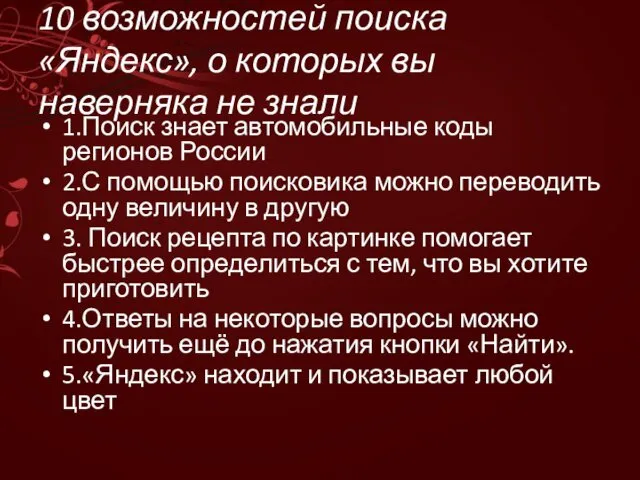 10 возможностей поиска «Яндекс», о которых вы наверняка не знали

• 1.Поиск знает автомобильные коды регионов России
• 2.С помощью поисковика можно переводить одну величину в другую
• 3. Поиск рецепта по картинке помогает быстрее определиться с тем, что вы хотите приготовить
• 4.Ответы на некоторые вопросы можно получить ещё до нажатия кнопки «Найти».
• 5.«Яндекс» находит и показывает любой цвет